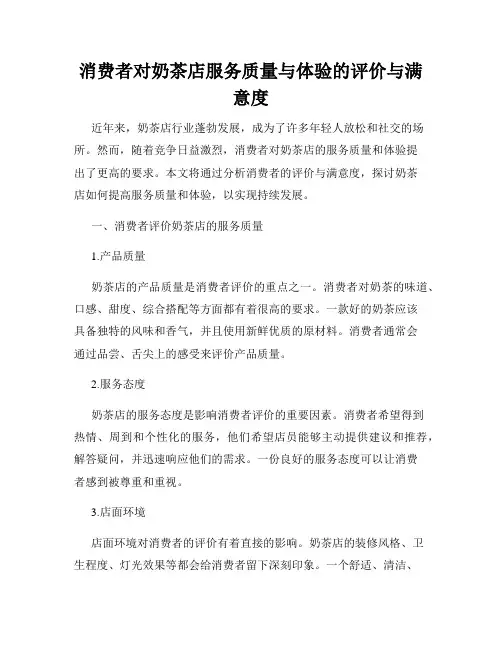 消费者对奶茶店服务质量与体验的评价与满意度

近年来，奶茶店行业蓬勃发展，成为了许多年轻人放松和社交的场所。然而，随着竞争日益激烈，消费者对奶茶店的服务质量和体验提出了更高的要求。本文将通过分析消费者的评价与满意度，探讨奶茶店如何提高服务质量和体验，以实现持续发展。

一、消费者评价奶茶店的服务质量

1.产品质量

奶茶店的产品质量是消费者评价的重点之一。消费者对奶茶的味道、口感、甜度、综合搭配等方面都有着很高的要求。一款好的奶茶应该具备独特的风味和香气，并且使用新鲜优质的原材料。消费者通常会通过品尝、舌尖上的感受来评价产品质量。

2.服务态度

奶茶店的服务态度是影响消费者评价的重要因素。消费者希望得到热情、周到和个性化的服务，他们希望店员能够主动提供建议和推荐，解答疑问，并迅速响应他们的需求。一份良好的服务态度可以让消费者感到被尊重和重视。

3.店面环境

店面环境对消费者的评价有着直接的影响。奶茶店的装修风格、卫生程度、灯光效果等都会给消费者留下深刻印象。一个舒适、清洁、